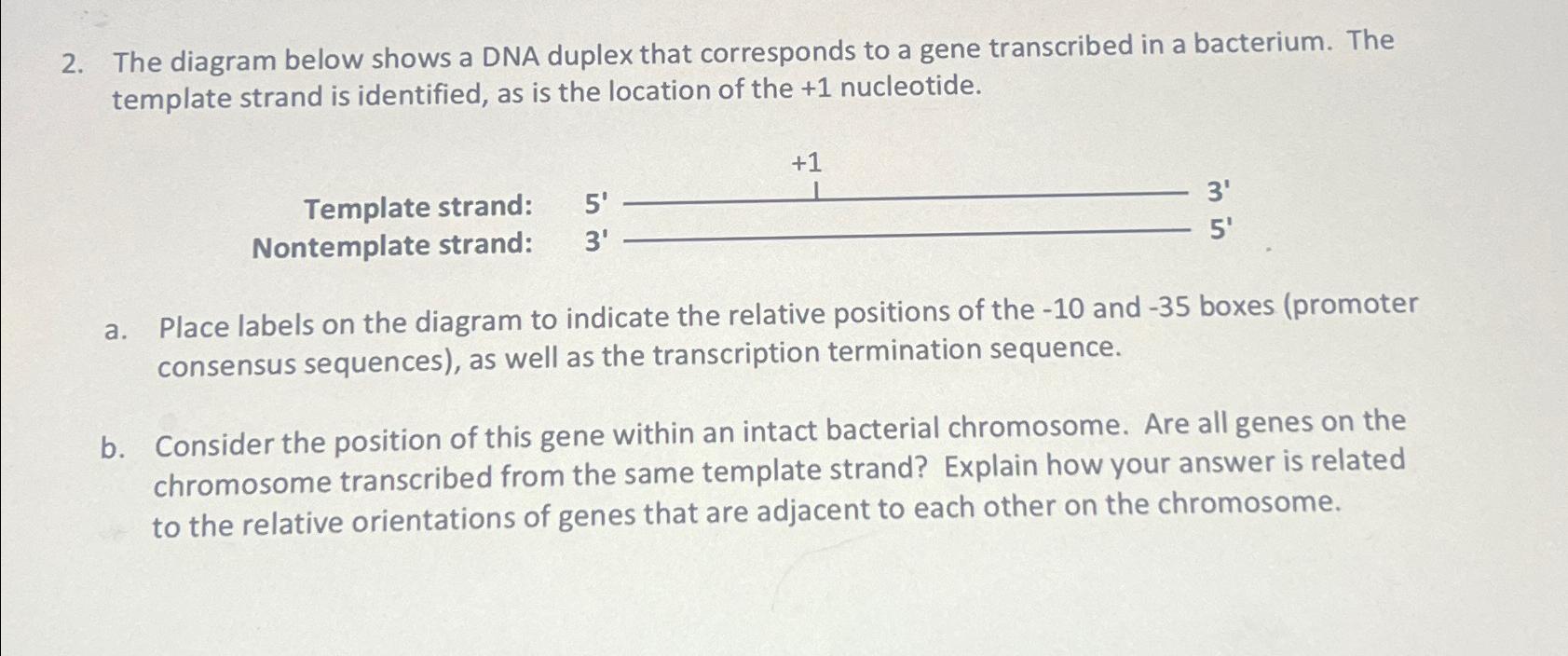 2. The diagram below shows a DNA duplex that corresponds to a gene transcribed in a bacterium. The template strand is identified, as is the location of the +1 nucleotide.

+1

Template strand: 5' 3'
Nontemplate strand: 3' 5'

a. Place labels on the diagram to indicate the relative positions of the -10 and -35 boxes (promoter consensus sequences), as well as the transcription termination sequence.

b. Consider the position of this gene within an intact bacterial chromosome. Are all genes on the chromosome transcribed from the same template strand? Explain how your answer is related to the relative orientations of genes that are adjacent to each other on the chromosome.